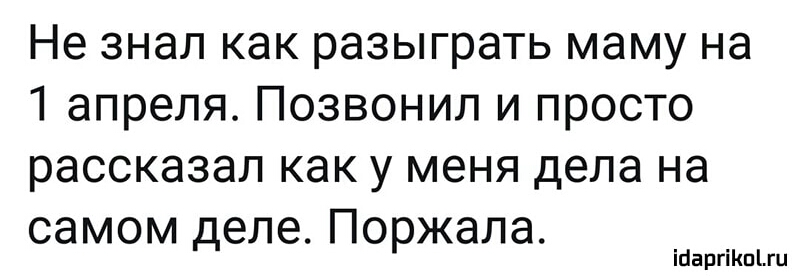 Не знал как разыграть маму на 1 апреля. Позвонил и просто рассказал как у меня дела на самом деле. Поржала.

idaprikol.ru